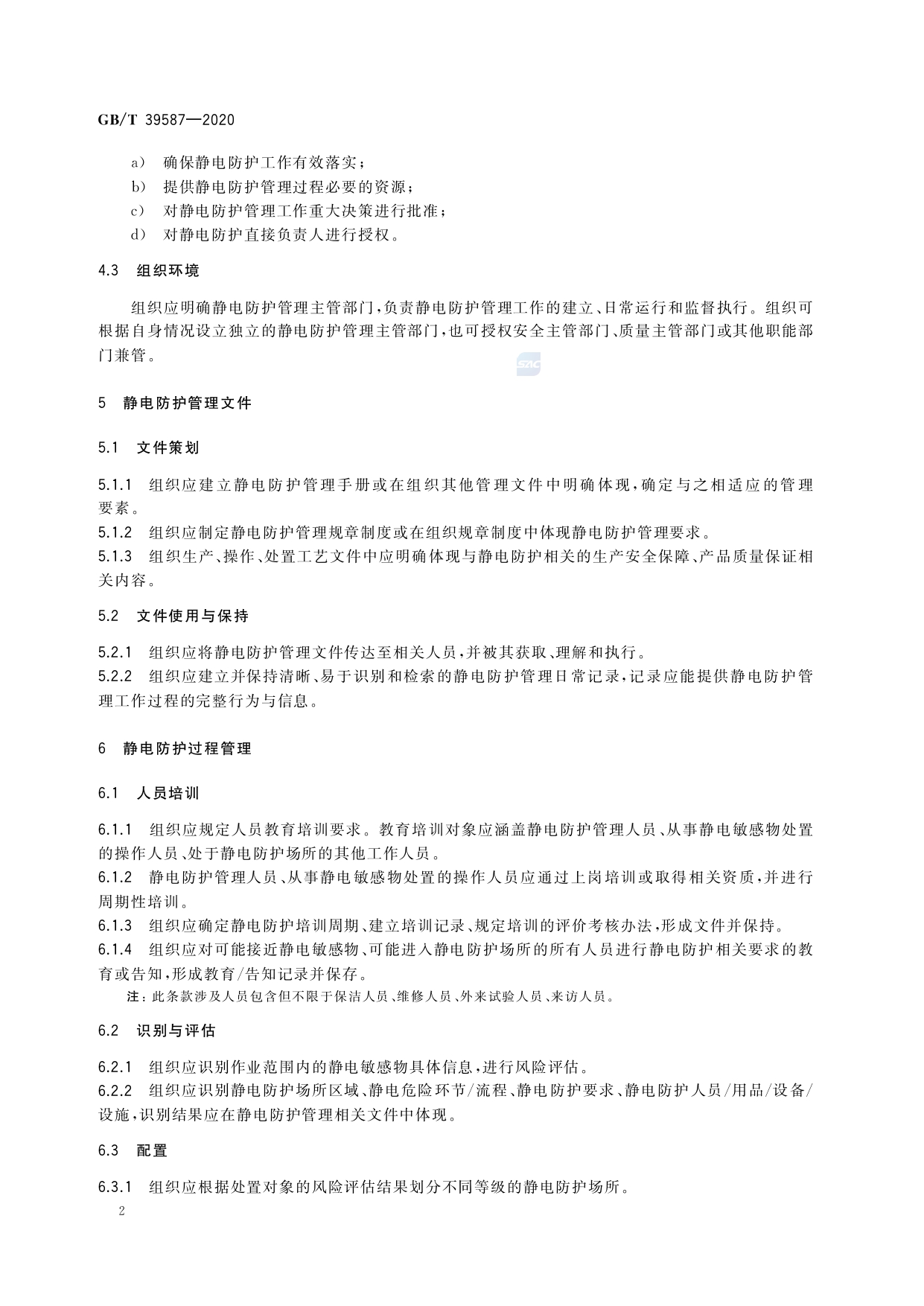 GB/T 39587—2020

a) 确保静电防护工作有效落实；

b) 提供静电防护管理过程必要的资源；

c) 对静电防护管理工作重大决策进行批准；

d) 对静电防护直接负责人进行授权。

4.3 组织环境

组织应明确静电防护管理主管部门，负责静电防护管理工作的建立、日常运行和监督执行。组织可根据自身情况设立独立的静电防护管理主管部门，也可授权安全主管部门、质量主管部门或其他职能部门兼管。

SAC

5 静电防护管理文件

5.1 文件策划

5.1.1 组织应建立静电防护管理手册或在组织其他管理文件中明确体现，确定与之相适应的管理要素。

5.1.2 组织应制定静电防护管理规章制度或在组织规章制度中体现静电防护管理要求。

5.1.3 组织生产、操作、处置工艺文件中应明确体现与静电防护相关的生产安全保障、产品质量保证相关内容。

5.2 文件使用与保持

5.2.1 组织应将静电防护管理文件传达至相关人员，并被其获取、理解和执行。

5.2.2 组织应建立并保持清晰、易于识别和检索的静电防护管理日常记录，记录应能提供静电防护管理工作过程的完整行为与信息。

6 静电防护过程管理

6.1 人员培训

6.1.1 组织应规定人员教育培训要求。教育培训对象应涵盖静电防护管理人员、从事静电敏感物处置的操作人员、处于静电防护场所的其他工作人员。

6.1.2 静电防护管理人员、从事静电敏感物处置的操作人员应通过上岗培训或取得相关资质，并进行周期性培训。

6.1.3 组织应确定静电防护培训周期、建立培训记录、规定培训的评价考核办法，形成文件并保持。

6.1.4 组织应对可能接近静电敏感物、可能进入静电防护场所的所有人员进行静电防护相关要求的教育或告知，形成教育/告知记录并保存。

注：此条款涉及人员包含但不限于保洁人员、维修人员、外来试验人员、来访人员。

6.2 识别与评估

6.2.1 组织应识别作业范围内的静电敏感物具体信息，进行风险评估。

6.2.2 组织应识别静电防护场所区域、静电危险环节/流程、静电防护要求、静电防护人员/用品/设备/设施，识别结果应在静电防护管理相关文件中体现。

6.3 配置

6.3.1 组织应根据处置对象的风险评估结果划分不同等级的静电防护场所。

2